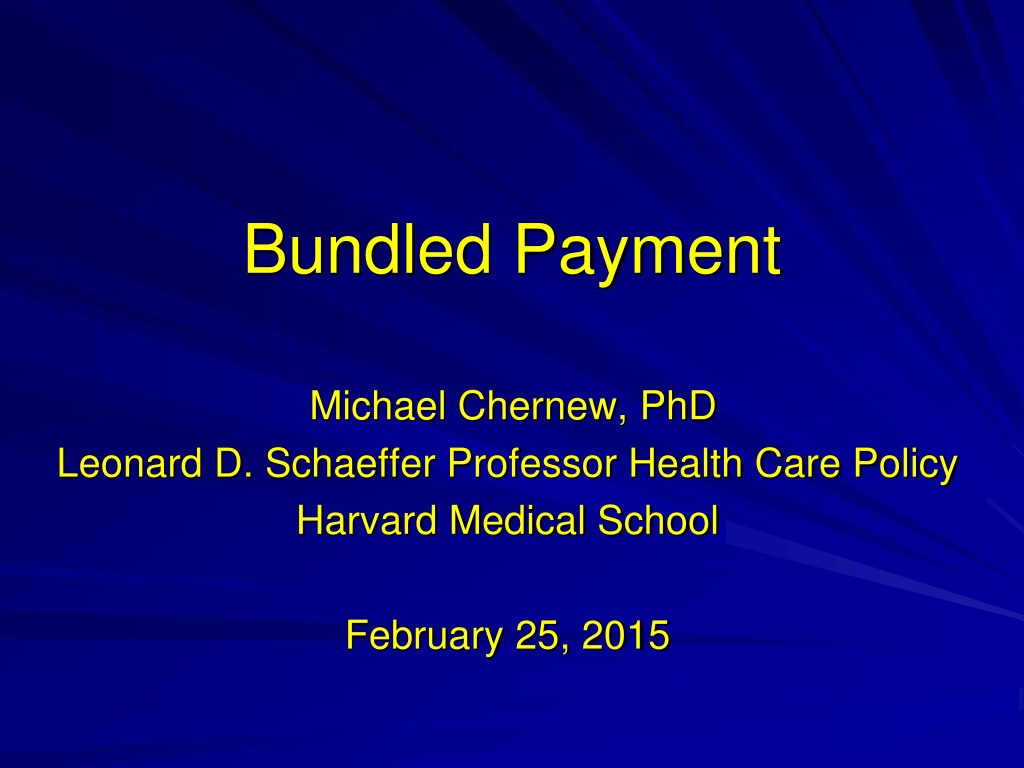 Bundled Payment

Michael Chernew, PhD
Leonard D. Schaeffer Professor Health Care Policy
Harvard Medical School

February 25, 2015